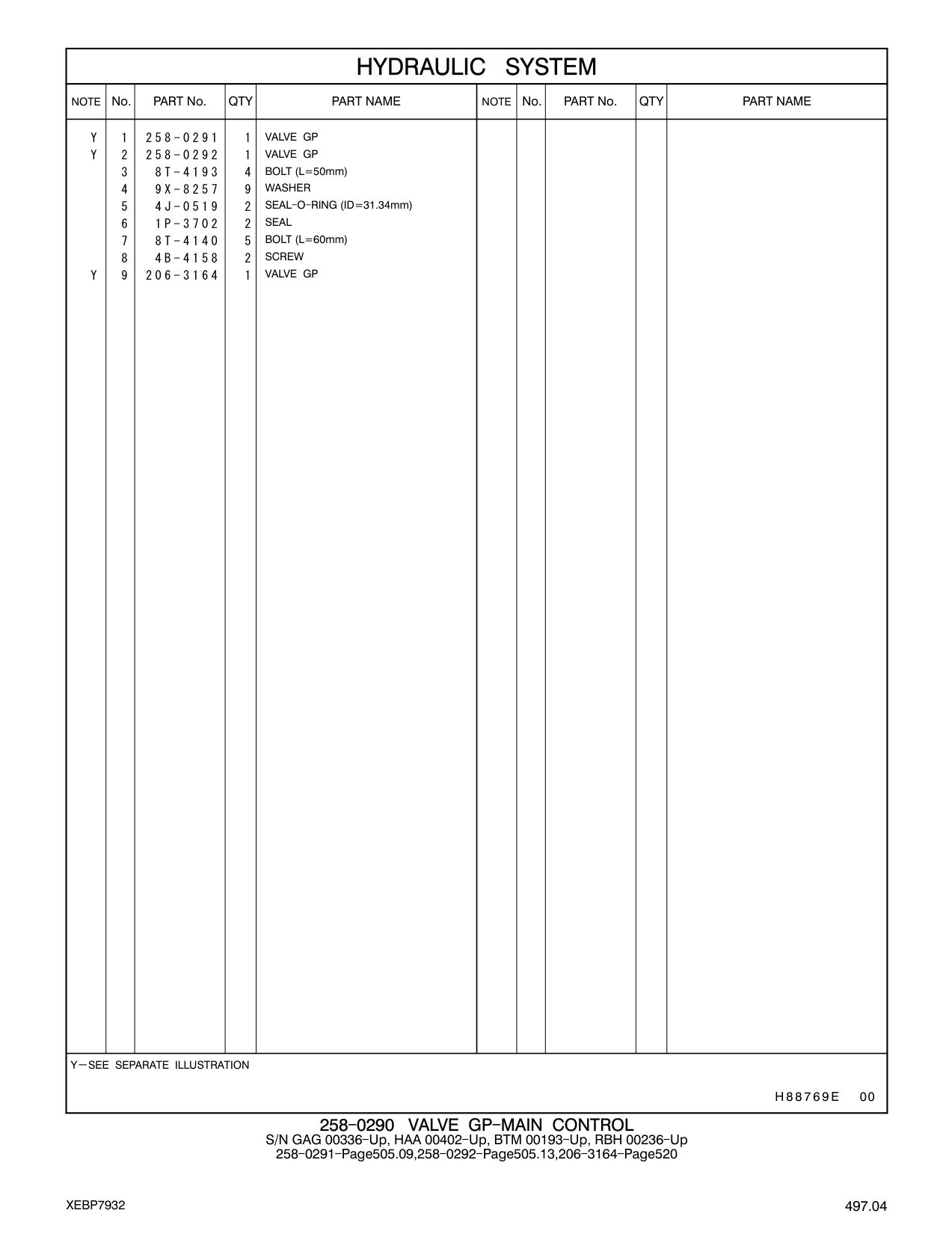 HYDRAULIC SYSTEM

| NOTE | No. | PART No. | QTY | PART NAME | NOTE | No. | PART No. | QTY | PART NAME |
|---|---|---|---|---|---|---|---|---|---|
| Y | 1 | 258-0291 | 1 | VALVE GP | | | | | |
| Y | 2 | 258-0292 | 1 | VALVE GP | | | | | |
| | 3 | 8T-4193 | 4 | BOLT (L=50mm) | | | | | |
| | 4 | 9X-8257 | 9 | WASHER | | | | | |
| | 5 | 4J-0519 | 2 | SEAL-O-RING (ID=31.34mm) | | | | | |
| | 6 | 1P-3702 | 2 | SEAL | | | | | |
| | 7 | 8T-4140 | 5 | BOLT (L=60mm) | | | | | |
| | 8 | 4B-4158 | 2 | SCREW | | | | | |
| Y | 9 | 206-3164 | 1 | VALVE GP | | | | | |

Y—SEE SEPARATE ILLUSTRATION

H88769E 00

258-0290 VALVE GP-MAIN CONTROL
S/N GAG 00336-Up, HAA 00402-Up, BTM 00193-Up, RBH 00236-Up
258-0291-Page505.09,258-0292-Page505.13,206-3164-Page520

XEBP7932

497.04